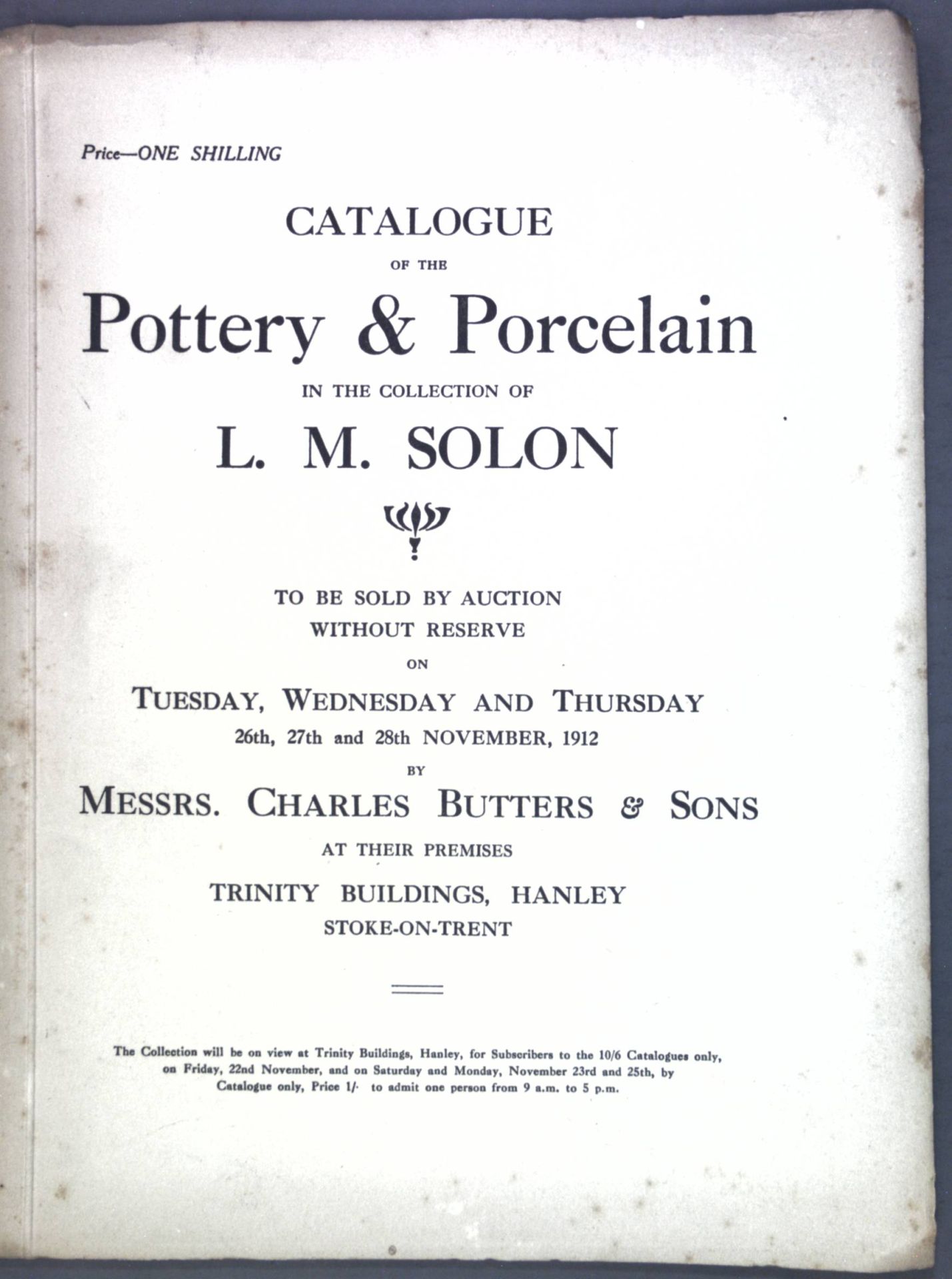 Price—ONE SHILLING

CATALOGUE

OF THE

Pottery & Porcelain

IN THE COLLECTION OF

L. M. SOLON

TO BE SOLD BY AUCTION
WITHOUT RESERVE

ON

TUESDAY, WEDNESDAY AND THURSDAY
26th, 27th and 28th NOVEMBER, 1912

BY

MESSRS. CHARLES BUTTERS & SONS

AT THEIR PREMISES

TRINITY BUILDINGS, HANLEY
STOKE-ON-TRENT

The Collection will be on view at Trinity Buildings, Hanley, for Subscribers to the 10/6 Catalogues only, on Friday, 22nd November, and on Saturday and Monday, November 23rd and 25th, by Catalogue only, Price 1/- to admit one person from 9 a.m. to 5 p.m.